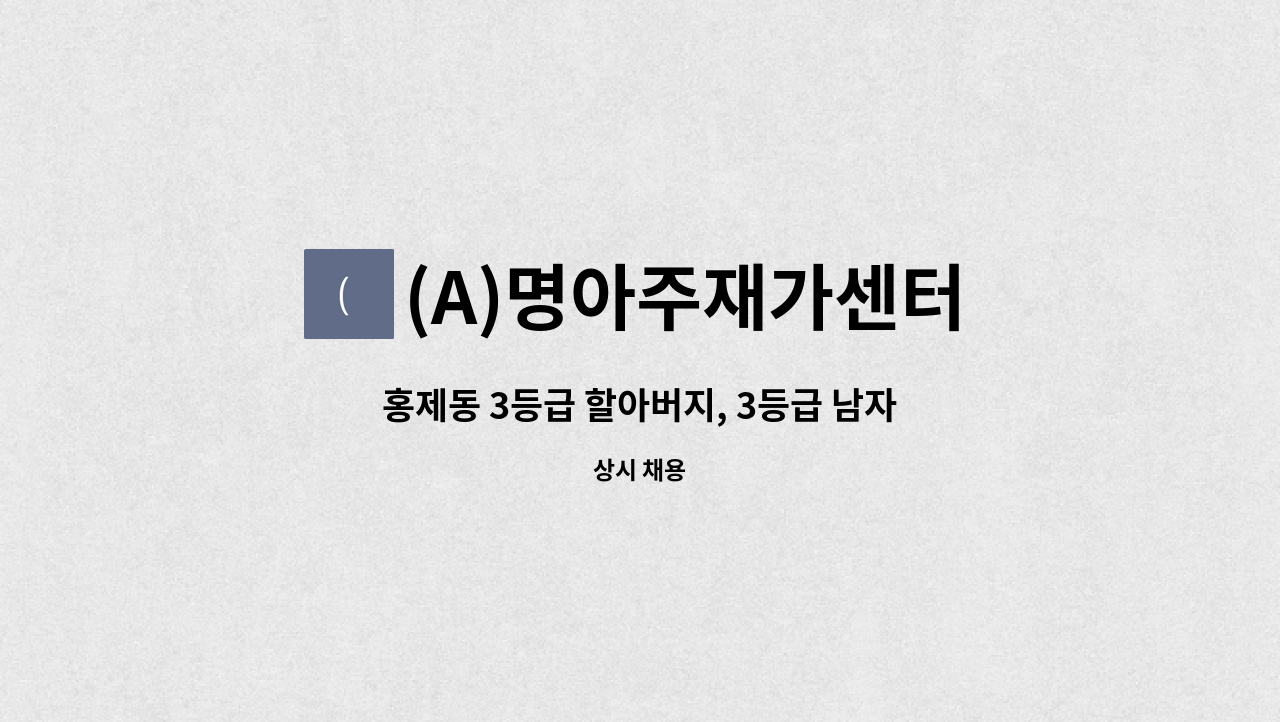 (

(A)명아주재가센터

홍제동 3등급 할아버지, 3등급 남자

상시 채용